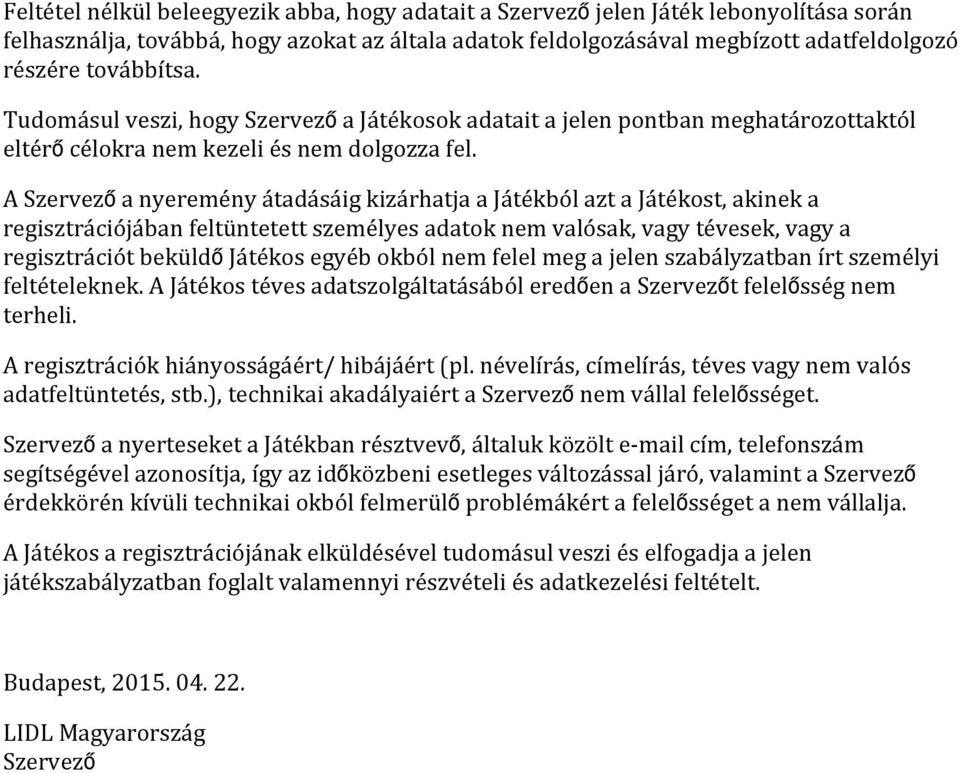 Feltétel nélkül beleegyezik abba, hogy adatait a Szervező jelen Játék lebonyolítása során felhasználja, továbbá, hogy azokat az általa adatok feldolgozásával megbízott adatfeldolgozó részére továbbítsa.

Tudomásul veszi, hogy Szervező a Játékosok adatait a jelen pontban meghatározottaktól eltérő célokra nem kezeli és nem dolgozza fel.

A Szervező a nyeremény átadásáig kizárhatja a Játékból azt a Játékost, akinek a regisztrációjában feltüntetett személyes adatok nem valósak, vagy tévesek, vagy a regisztrációt beküldő Játékos egyéb okból nem felel meg a jelen szabályzatban írt személyi feltételeknek. A Játékos téves adatszolgáltatásából eredően a Szervezőt felelősség nem terheli.

A regisztrációk hiányosságáért/ hibájáért (pl. névelírás, címelírás, téves vagy nem valós adatfeltüntetés, stb.), technikai akadályaiért a Szervező nem vállal felelősséget.

Szervező a nyerteseket a Játékban résztvevő, általuk közölt e-mail cím, telefonszám segítségével azonosítja, így az időközbeni esetleges változással járó, valamint a Szervező érdekkörén kívüli technikai okból felmerülő problémákért a felelősséget a nem vállalja.

A Játékos a regisztrációjának elküldésével tudomásul veszi és elfogadja a jelen játékszabályzatban foglalt valamennyi részvételi és adatkezelési feltételt.

Budapest, 2015. 04. 22.

LIDL Magyarország
Szervező